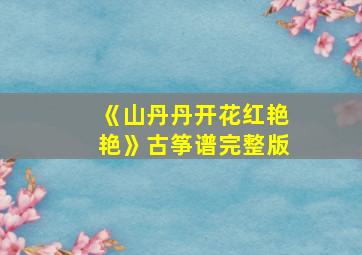 《山丹丹开花红艳艳》古筝谱完整版